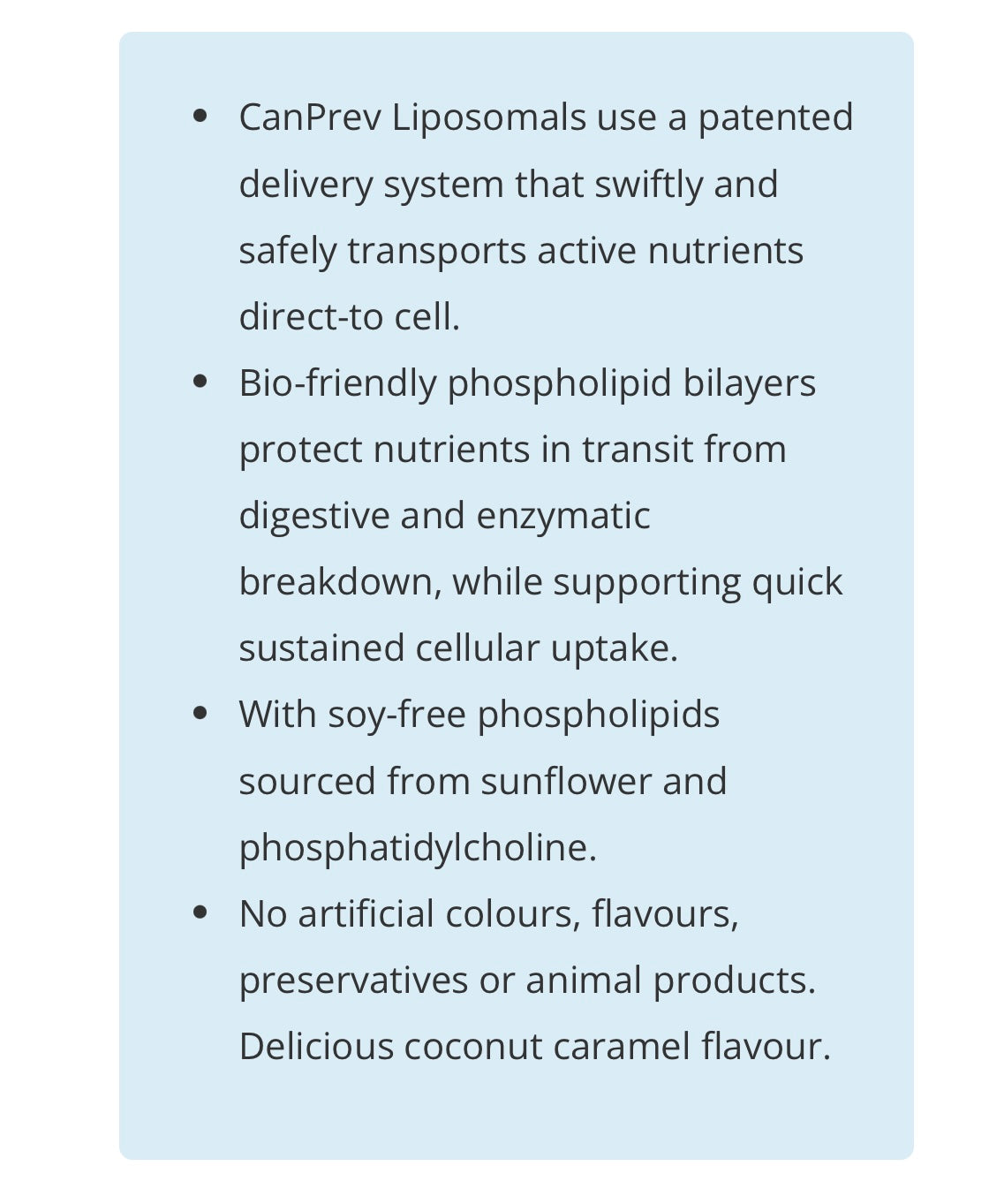 - CanPrev Liposomals use a patented delivery system that swiftly and safely transports active nutrients direct-to cell.
- Bio-friendly phospholipid bilayers protect nutrients in transit from digestive and enzymatic breakdown, while supporting quick sustained cellular uptake.
- With soy-free phospholipids sourced from sunflower and phosphatidylcholine.
- No artificial colours, flavours, preservatives or animal products. Delicious coconut caramel flavour.